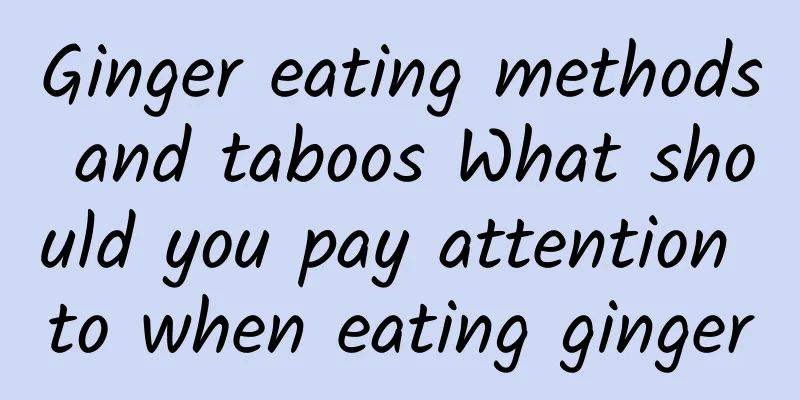 Ginger eating methods and taboos What should you pay attention to when eating ginger